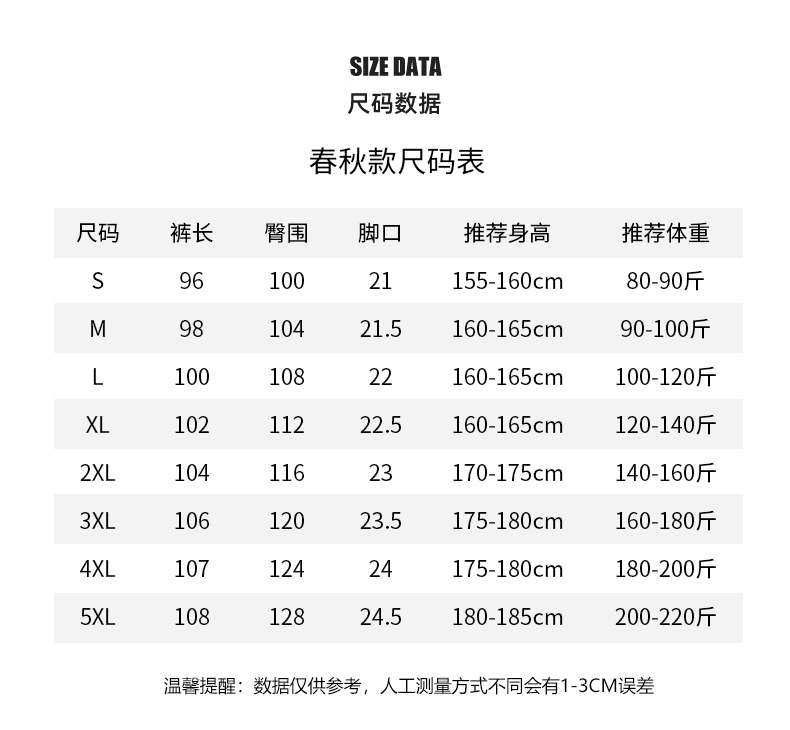 SIZE DATA
尺码数据

春秋款尺码表

| 尺码 | 裤长 | 臀围 | 脚口 | 推荐身高 | 推荐体重 |
|---|---|---|---|---|---|
| S | 96 | 100 | 21 | 155-160cm | 80-90斤 |
| M | 98 | 104 | 21.5 | 160-165cm | 90-100斤 |
| L | 100 | 108 | 22 | 160-165cm | 100-120斤 |
| XL | 102 | 112 | 22.5 | 160-165cm | 120-140斤 |
| 2XL | 104 | 116 | 23 | 170-175cm | 140-160斤 |
| 3XL | 106 | 120 | 23.5 | 175-180cm | 160-180斤 |
| 4XL | 107 | 124 | 24 | 175-180cm | 180-200斤 |
| 5XL | 108 | 128 | 24.5 | 180-185cm | 200-220斤 |

温馨提醒：数据仅供参考，人工测量方式不同会有1-3CM误差